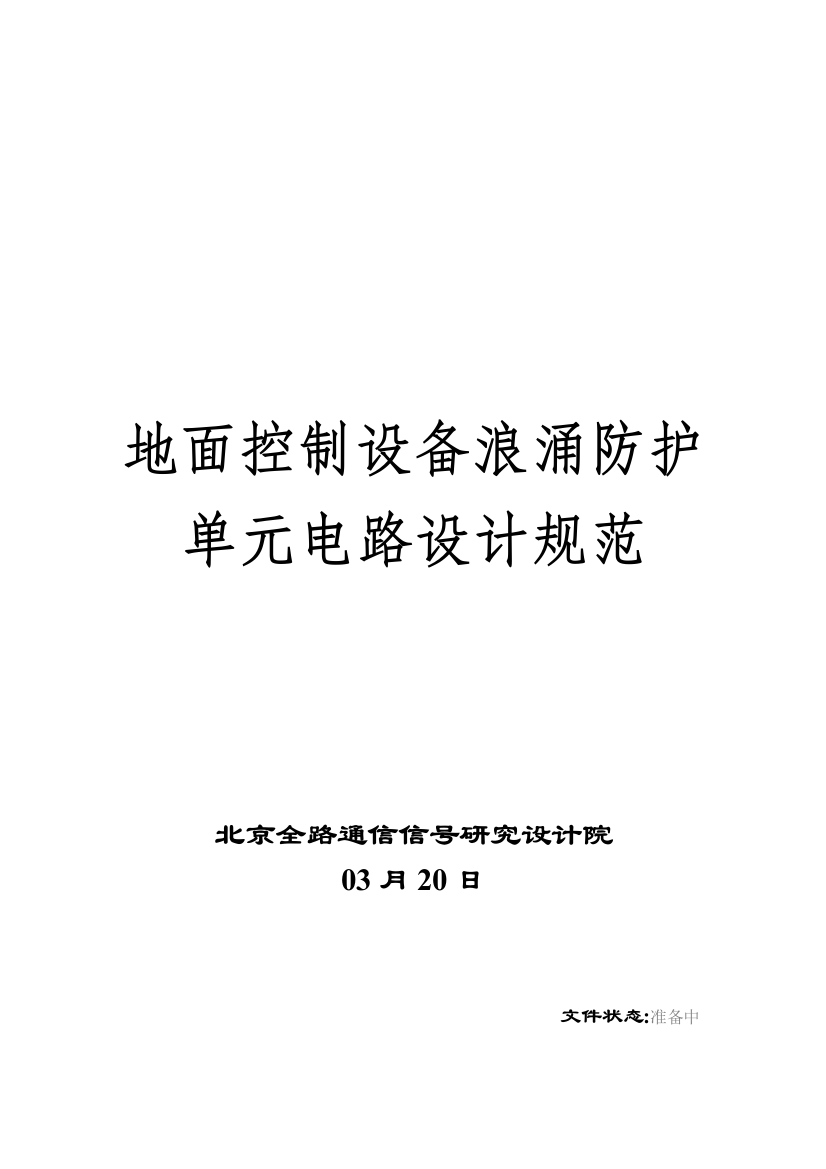 地面控制设备浪涌防护单元电路设计规范

北京全路通信信号研究设计院

03 月 20 日

文件状态:准备中